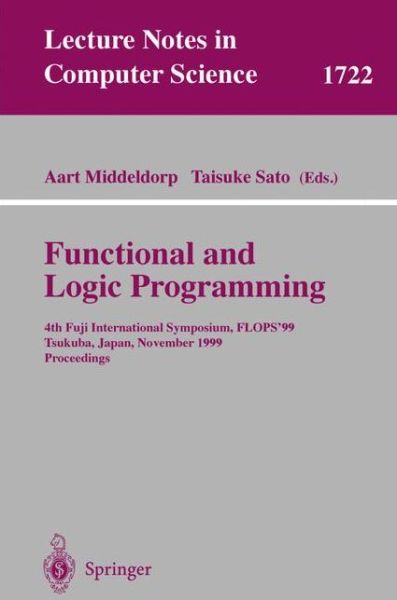 Lecture Notes in Computer Science 1722

Aart Middeldorp Taisuke Sato (Eds.)

Functional and Logic Programming

4th Fuji International Symposium, FLOPS'99
Tsukuba, Japan, November 1999
Proceedings

Springer